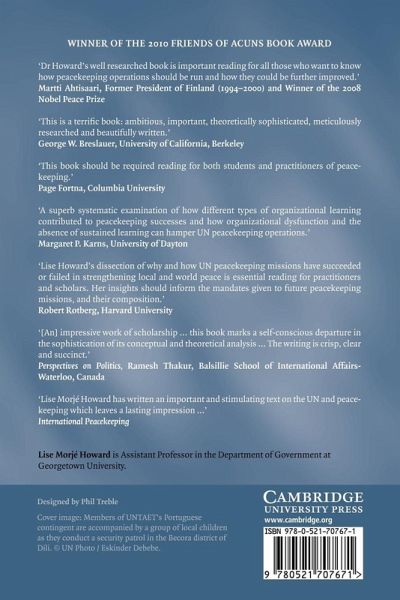 WINNER OF THE 2010 FRIENDS OF ACUNS BOOK AWARD

'Dr Howard's well researched book is important reading for all those who want to know how peacekeeping operations should be run and how they could be further improved.'
Martti Ahtisaari, Former President of Finland (1994–2000) and Winner of the 2008 Nobel Peace Prize

'This is a terrific book: ambitious, important, theoretically sophisticated, meticulously researched and beautifully written.'
George W. Breslauer, University of California, Berkeley

'This book should be required reading for both students and practitioners of peacekeeping.'
Page Fortna, Columbia University

'A superb systematic examination of how different types of organizational learning contributed to peacekeeping successes and how organizational dysfunction and the absence of sustained learning can hamper UN peacekeeping operations.'
Margaret P. Karns, University of Dayton

'Lise Howard's dissection of why and how UN peacekeeping missions have succeeded or failed in strengthening local and world peace is essential reading for practitioners and scholars. Her insights should inform the mandates given to future peacekeeping missions, and their composition.'
Robert Rotberg, Harvard University

'[An] impressive work of scholarship ... this book marks a self-conscious departure in the sophistication of its conceptual and theoretical analysis ... The writing is crisp, clear and succinct.'
Perspectives on Politics, Ramesh Thakur, Balsillie School of International Affairs-Waterloo, Canada

'Lise Morjé Howard has written an important and stimulating text on the UN and peacekeeping which leaves a lasting impression ...'
International Peacekeeping

Lise Morjé Howard is Assistant Professor in the Department of Government at Georgetown University.

Designed by Phil Treble

Cover image: Members of UNTAET's Portuguese contingent are accompanied by a group of local children as they conduct a security patrol in the Becora district of Dili. © UN Photo / Eskinder Debebe.

CAMBRIDGE
UNIVERSITY PRESS
www.cambridge.org

ISBN 978-0-521-70767-1

9 780521 707671 >